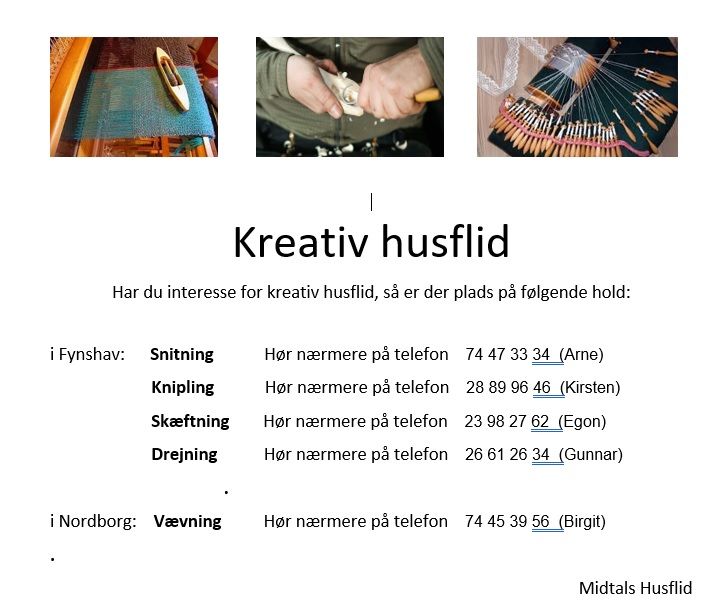 Kreativ husflid

Har du interesse for kreativ husflid, så er der plads på følgende hold:

i Fynshav: **Snitning** Hør nærmere på telefon 74 47 33 34 (Arne)

**Knipling** Hør nærmere på telefon 28 89 96 46 (Kirsten)

**Skæftning** Hør nærmere på telefon 23 98 27 62 (Egon)

**Drejning** Hør nærmere på telefon 26 61 26 34 (Gunnar)

.

i Nordborg: **Vævning** Hør nærmere på telefon 74 45 39 56 (Birgit)

.

Midtals Husflid